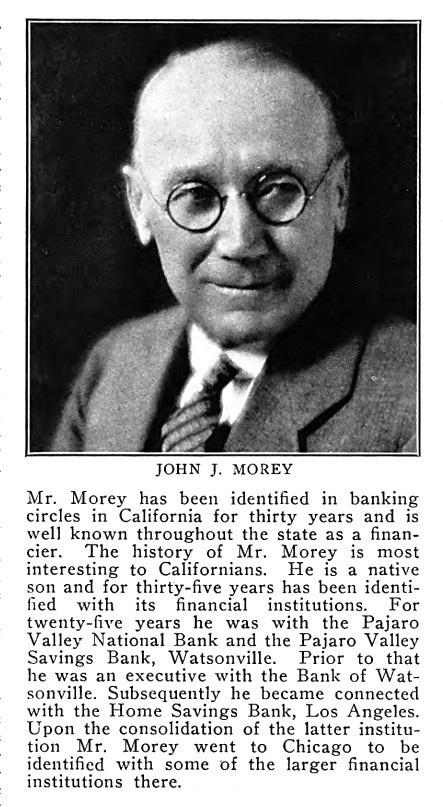 JOHN J. MOREY

Mr. Morey has been identified in banking circles in California for thirty years and is well known throughout the state as a financier. The history of Mr. Morey is most interesting to Californians. He is a native son and for thirty-five years has been identified with its financial institutions. For twenty-five years he was with the Pajaro Valley National Bank and the Pajaro Valley Savings Bank, Watsonville. Prior to that he was an executive with the Bank of Watsonville. Subsequently he became connected with the Home Savings Bank, Los Angeles. Upon the consolidation of the latter institution Mr. Morey went to Chicago to be identified with some of the larger financial institutions there.